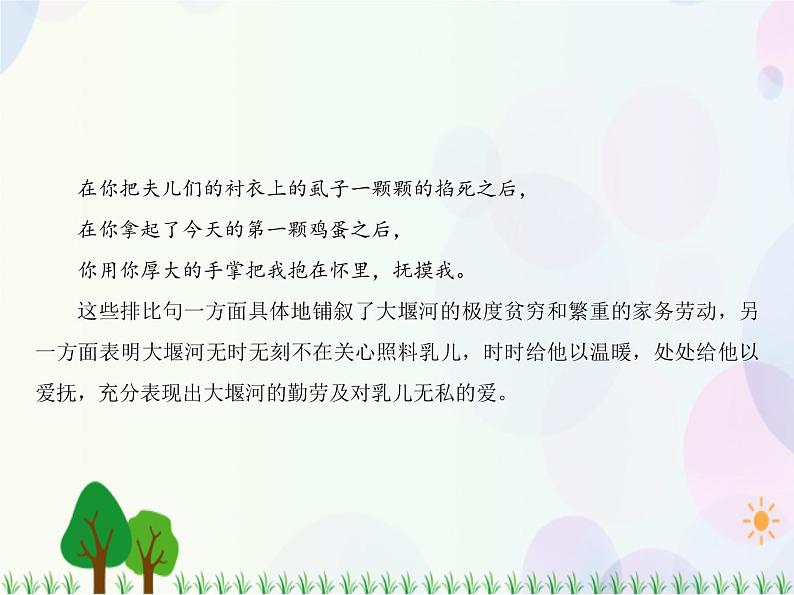 在你把夫儿们的衬衣上的虱子一颗颗的掐死之后，
在你拿起了今天的第一颗鸡蛋之后，
你用你厚大的手掌把我抱在怀里，抚摸我。

这些排比句一方面具体地铺叙了大堰河的极度贫穷和繁重的家务劳动，另一方面表明大堰河无时无刻不在关心照料乳儿，时时给他以温暖，处处给他以爱抚，充分表现出大堰河的勤劳及对乳儿无私的爱。